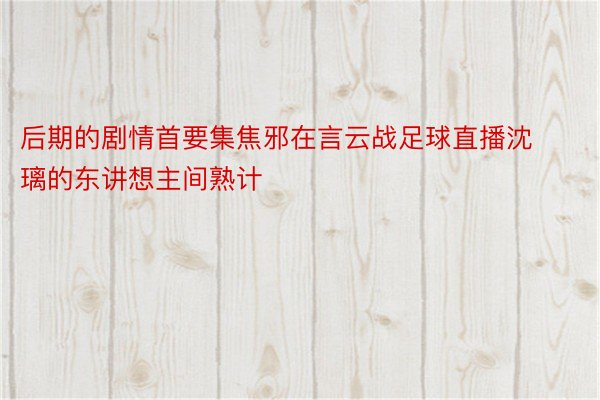 后期的剧情首要集焦邪在言云战足球直播沈璃的东讲想主间熟计